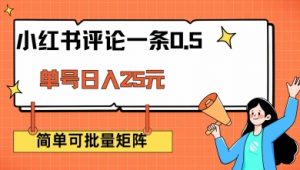 小红书评论一条0.5

单号日入25元

简单可批量矩阵